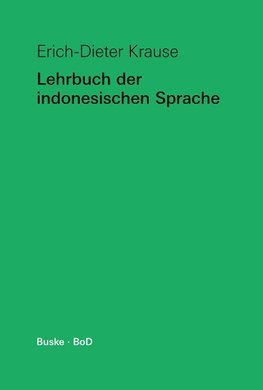 Erich-Dieter Krause

Lehrbuch der indonesischen Sprache

Buske · BoD